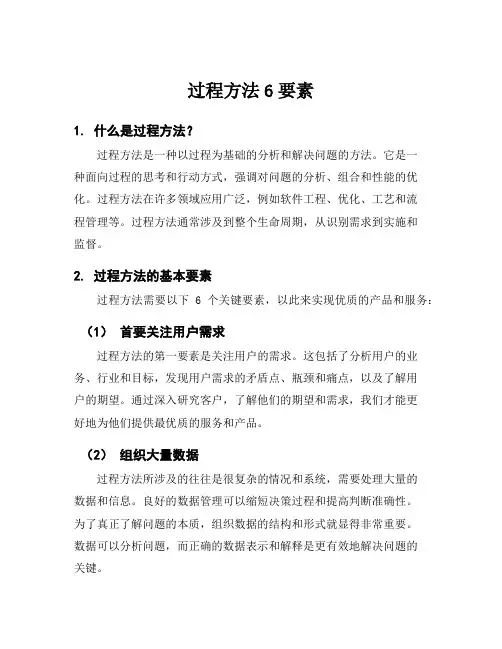 过程方法 6 要素

1. 什么是过程方法？

过程方法是一种以过程为基础的分析和解决问题的方法。它是一种面向过程的思考和行动方式，强调对问题的分析、组合和性能的优化。过程方法在许多领域应用广泛，例如软件工程、优化、工艺和流程管理等。过程方法通常涉及到整个生命周期，从识别需求到实施和监督。

2. 过程方法的基本要素

过程方法需要以下 6 个关键要素，以此来实现优质的产品和服务：

（1） 首要关注用户需求

过程方法的第一要素是关注用户的需求。这包括了分析用户的业务、行业和目标，发现用户需求的矛盾点、瓶颈和痛点，以及了解用户的期望。通过深入研究客户，了解他们的期望和需求，我们才能更好地为他们提供最优质的服务和产品。

（2） 组织大量数据

过程方法所涉及的往往是很复杂的情况和系统，需要处理大量的数据和信息。良好的数据管理可以缩短决策过程和提高判断准确性。为了真正了解问题的本质，组织数据的结构和形式就显得非常重要。数据可以分析问题，而正确的数据表示和解释是更有效地解决问题的关键。